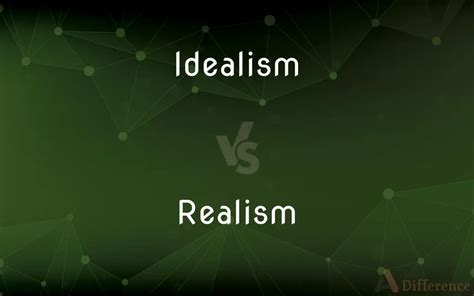 Idealism

VS

Realism

Difference